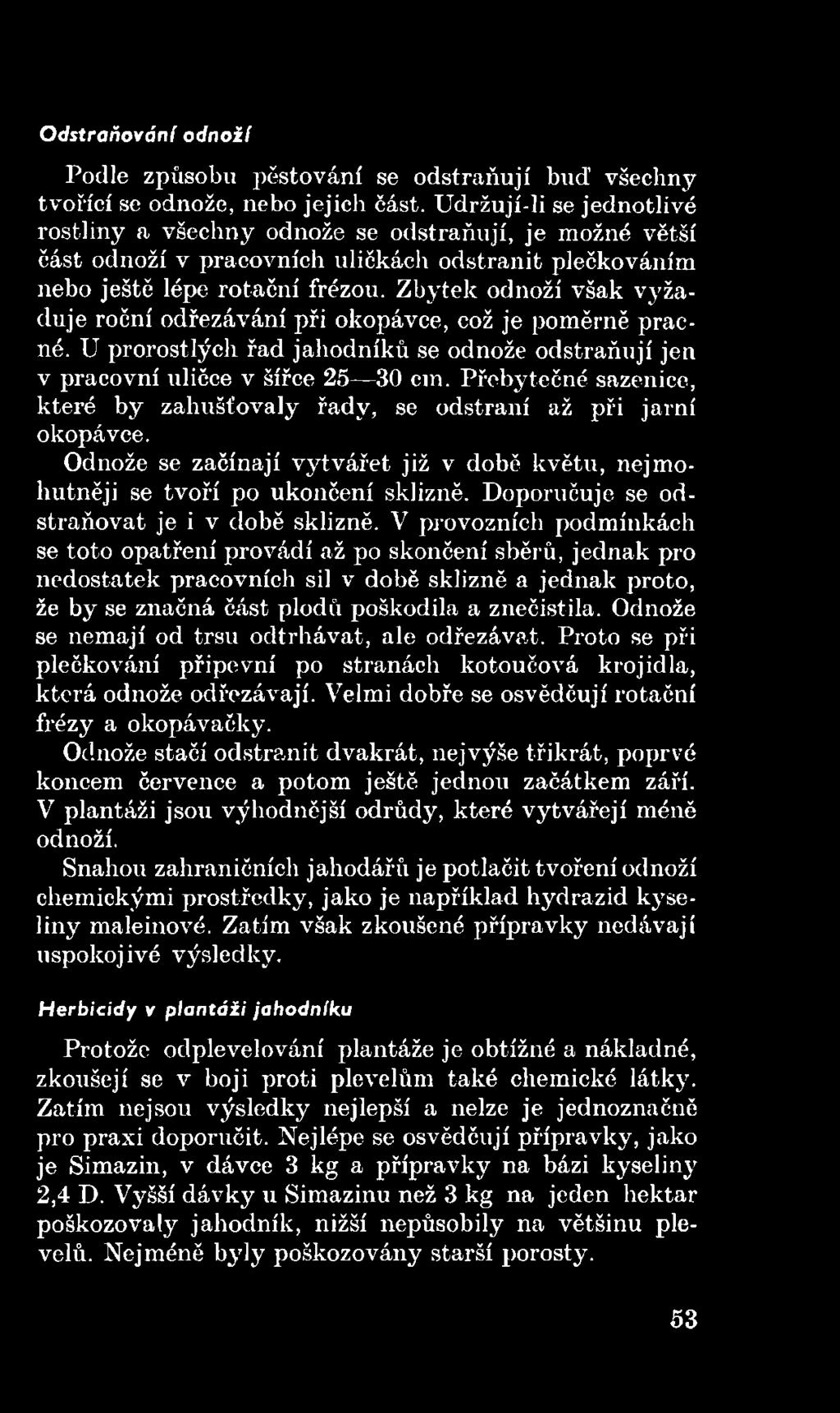 Odstraňování odnoží

Podle způsobu pěstování se odstraňují buď všechny tvořící se odnože, nebo jejich část. Udržují-li se jednotlivé rostliny a všechny odnože se odstraňují, je možné větší část odnoží v pracovních uličkách odstranit plečkováním nebo ještě lépe rotační frézou. Zbytek odnoží však vyžaduje roční odřezávání při okopávce, což je poměrně pracné. U prorostlých řad jahodníků se odnože odstraňují jen v pracovní uličce v šířce 25—30 cm. Přebytečné sazenice, které by zahušťovaly řady, se odstraní až při jarní okopávce.

Odnože se začínají vytvářet již v době květu, nejmohutněji se tvoří po ukončení sklizně. Doporučuje se odstraňovat je i v době sklizně. V provozních podmínkách se toto opatření provádí až po skončení sběrů, jednak pro nedostatek pracovních sil v době sklizně a jednak proto, že by se značná část plodů poškodila a znečistila. Odnože se nemají od trsu odtrhávat, ale odřezávat. Proto se při plečkování připevní po stranách kotoučová krojidla, která odnože odřezávají. Velmi dobře se osvědčují rotační frézy a okopávačky.

Odnože stačí odstranit dvakrát, nejvýše třikrát, poprvé koncem července a potom ještě jednou začátkem září. V plantáži jsou výhodnější odrůdy, které vytvářejí méně odnoží.

Snahou zahraničních jahodářů je potlačit tvoření odnoží chemickými prostředky, jako je například hydrazid kyseliny maleinové. Zatím však zkoušené přípravky nedávají uspokojivé výsledky.

Herbicidy v plantáži jahodníku

Protože odplevelování plantáže je obtížné a nákladné, zkoušejí se v boji proti plevelům také chemické látky. Zatím nejsou výsledky nejlepší a nelze je jednoznačně pro praxi doporučit. Nejlépe se osvědčují přípravky, jako je Simazin, v dávce 3 kg a přípravky na bázi kyseliny 2,4 D. Vyšší dávky u Simazinu než 3 kg na jeden hektar poškozovaly jahodník, nižší nepůsobily na většinu plevelů. Nejméně byly poškozovány starší porosty.

53